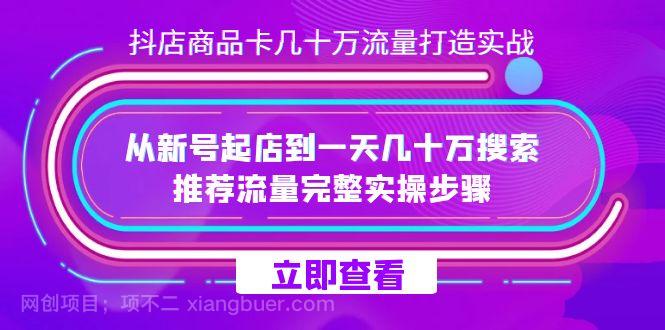 抖店商品卡几十万流量打造实战

从新号起店到一天几十万搜索
推荐流量完整实操步骤

立即查看

网创项目；项不二 xiangbuer.com